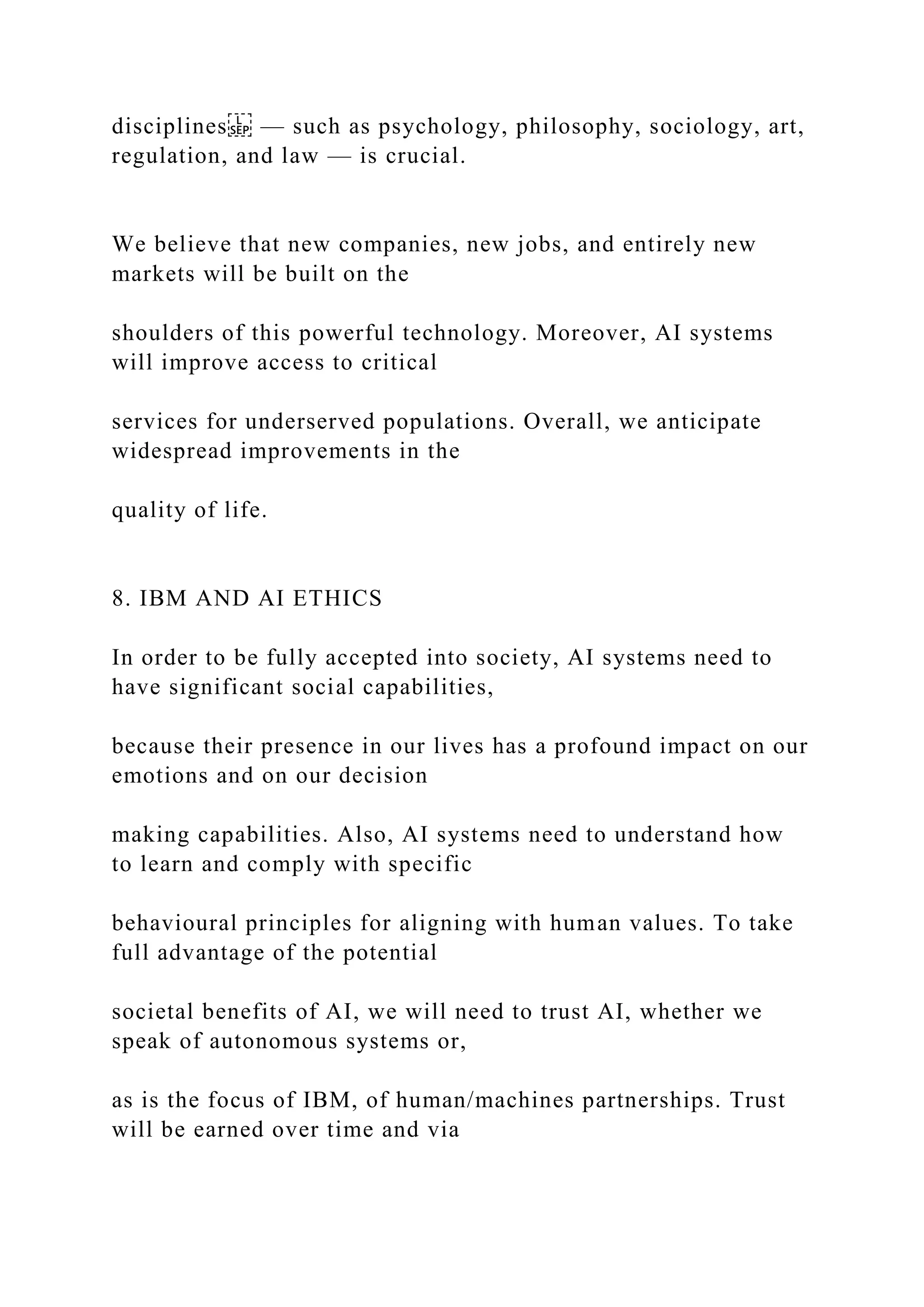 disciplines — such as psychology, philosophy, sociology, art, regulation, and law — is crucial.

We believe that new companies, new jobs, and entirely new markets will be built on the

shoulders of this powerful technology. Moreover, AI systems will improve access to critical

services for underserved populations. Overall, we anticipate widespread improvements in the

quality of life.

8. IBM AND AI ETHICS

In order to be fully accepted into society, AI systems need to have significant social capabilities,

because their presence in our lives has a profound impact on our emotions and on our decision

making capabilities. Also, AI systems need to understand how to learn and comply with specific

behavioural principles for aligning with human values. To take full advantage of the potential

societal benefits of AI, we will need to trust AI, whether we speak of autonomous systems or,

as is the focus of IBM, of human/machines partnerships. Trust will be earned over time and via